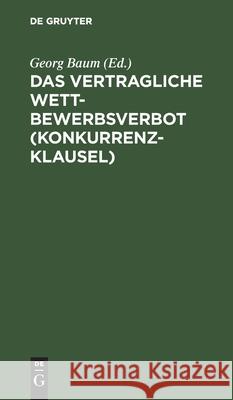 DE GRUYTER

Georg Baum (Ed.)

DAS VERTRAGLICHE WETTBEWERBSVERBOT (KONKURRENZKLAUSEL)

DE G

Kraina Książek